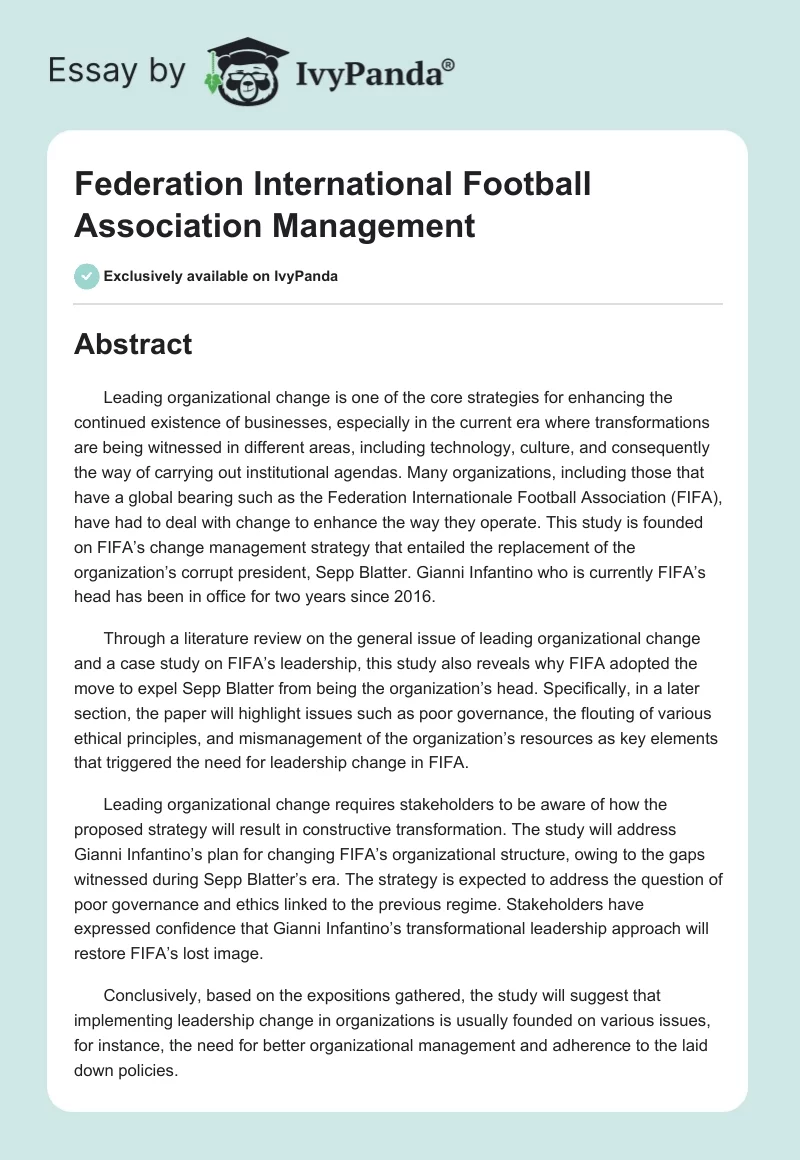 Essay by IvyPanda®

Federation International Football Association Management

Exclusively available on IvyPanda

Abstract

Leading organizational change is one of the core strategies for enhancing the continued existence of businesses, especially in the current era where transformations are being witnessed in different areas, including technology, culture, and consequently the way of carrying out institutional agendas. Many organizations, including those that have a global bearing such as the Federation Internationale Football Association (FIFA), have had to deal with change to enhance the way they operate. This study is founded on FIFA's change management strategy that entailed the replacement of the organization's corrupt president, Sepp Blatter. Gianni Infantino who is currently FIFA's head has been in office for two years since 2016.

Through a literature review on the general issue of leading organizational change and a case study on FIFA's leadership, this study also reveals why FIFA adopted the move to expel Sepp Blatter from being the organization's head. Specifically, in a later section, the paper will highlight issues such as poor governance, the flouting of various ethical principles, and mismanagement of the organization's resources as key elements that triggered the need for leadership change in FIFA.

Leading organizational change requires stakeholders to be aware of how the proposed strategy will result in constructive transformation. The study will address Gianni Infantino's plan for changing FIFA's organizational structure, owing to the gaps witnessed during Sepp Blatter's era. The strategy is expected to address the question of poor governance and ethics linked to the previous regime. Stakeholders have expressed confidence that Gianni Infantino's transformational leadership approach will restore FIFA's lost image.

Conclusively, based on the expositions gathered, the study will suggest that implementing leadership change in organizations is usually founded on various issues, for instance, the need for better organizational management and adherence to the laid down policies.